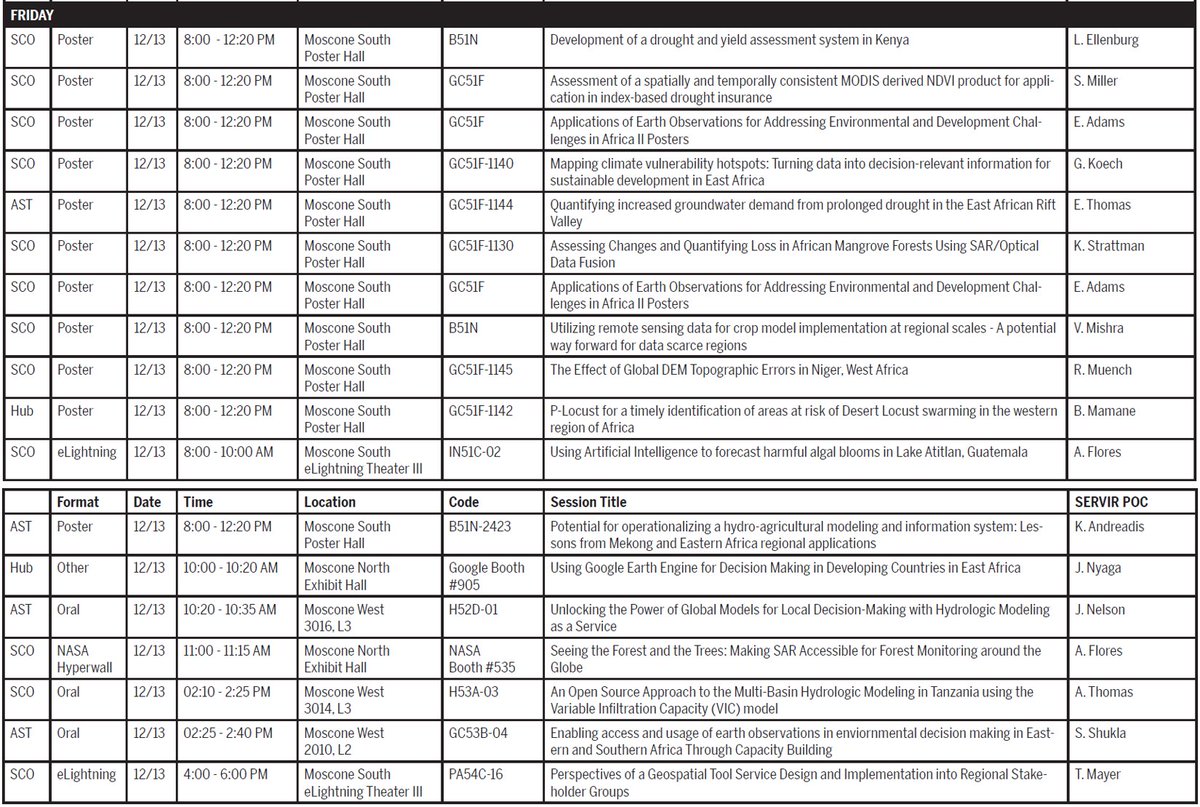 FRIDAY

| | | | | | | | |
|---|---|---|---|---|---|---|---|
| SCO | Poster | 12/13 | 8:00 - 12:20 PM | Moscone South Poster Hall | B51N | Development of a drought and yield assessment system in Kenya | L. Ellenburg |
| SCO | Poster | 12/13 | 8:00 - 12:20 PM | Moscone South Poster Hall | GC51F | Assessment of a spatially and temporally consistent MODIS derived NDVI product for application in index-based drought insurance | S. Miller |
| SCO | Poster | 12/13 | 8:00 - 12:20 PM | Moscone South Poster Hall | GC51F | Applications of Earth Observations for Addressing Environmental and Development Challenges in Africa II Posters | E. Adams |
| SCO | Poster | 12/13 | 8:00 - 12:20 PM | Moscone South Poster Hall | GC51F-1140 | Mapping climate vulnerability hotspots: Turning data into decision-relevant information for sustainable development in East Africa | G. Koech |
| AST | Poster | 12/13 | 8:00 - 12:20 PM | Moscone South Poster Hall | GC51F-1144 | Quantifying increased groundwater demand from prolonged drought in the East African Rift Valley | E. Thomas |
| SCO | Poster | 12/13 | 8:00 - 12:20 PM | Moscone South Poster Hall | GC51F-1130 | Assessing Changes and Quantifying Loss in African Mangrove Forests Using SAR/Optical Data Fusion | K. Strattman |
| SCO | Poster | 12/13 | 8:00 - 12:20 PM | Moscone South Poster Hall | GC51F | Applications of Earth Observations for Addressing Environmental and Development Challenges in Africa II Posters | E. Adams |
| SCO | Poster | 12/13 | 8:00 - 12:20 PM | Moscone South Poster Hall | B51N | Utilizing remote sensing data for crop model implementation at regional scales - A potential way forward for data scarce regions | V. Mishra |
| SCO | Poster | 12/13 | 8:00 - 12:20 PM | Moscone South Poster Hall | GC51F-1145 | The Effect of Global DEM Topographic Errors in Niger, West Africa | R. Muench |
| Hub | Poster | 12/13 | 8:00 - 12:20 PM | Moscone South Poster Hall | GC51F-1142 | P-Locust for a timely identification of areas at risk of Desert Locust swarming in the western region of Africa | B. Mamane |
| SCO | eLightning | 12/13 | 8:00 - 10:00 AM | Moscone South eLightning Theater III | IN51C-02 | Using Artificial Intelligence to forecast harmful algal blooms in Lake Atitlan, Guatemala | A. Flores |

| | Format | Date | Time | Location | Code | Session Title | SERVIR POC |
|---|---|---|---|---|---|---|---|
| AST | Poster | 12/13 | 8:00 - 12:20 PM | Moscone South Poster Hall | B51N-2423 | Potential for operationalizing a hydro-agricultural modeling and information system: Lessons from Mekong and Eastern Africa regional applications | K. Andreadis |
| Hub | Other | 12/13 | 10:00 - 10:20 AM | Moscone North Exhibit Hall | Google Booth #905 | Using Google Earth Engine for Decision Making in Developing Countries in East Africa | J. Nyaga |
| AST | Oral | 12/13 | 10:20 - 10:35 AM | Moscone West 3016, L3 | H52D-01 | Unlocking the Power of Global Models for Local Decision-Making with Hydrologic Modeling as a Service | J. Nelson |
| SCO | NASA Hyperwall | 12/13 | 11:00 - 11:15 AM | Moscone North Exhibit Hall | NASA Booth #535 | Seeing the Forest and the Trees: Making SAR Accessible for Forest Monitoring around the Globe | A. Flores |
| SCO | Oral | 12/13 | 02:10 - 2:25 PM | Moscone West 3014, L3 | H53A-03 | An Open Source Approach to the Multi-Basin Hydrologic Modeling in Tanzania using the Variable Infiltration Capacity (VIC) model | A. Thomas |
| AST | Oral | 12/13 | 02:25 - 2:40 PM | Moscone West 2010, L2 | GC53B-04 | Enabling access and usage of earth observations in enviornmental decision making in Eastern and Southern Africa Through Capacity Building | S. Shukla |
| SCO | eLightning | 12/13 | 4:00 - 6:00 PM | Moscone South eLightning Theater III | PA54C-16 | Perspectives of a Geospatial Tool Service Design and Implementation into Regional Stakeholder Groups | T. Mayer |